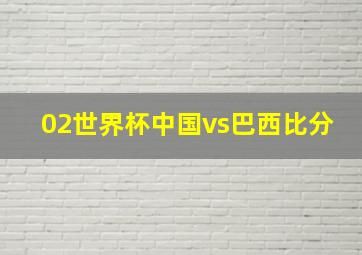 02世界杯中国vs巴西比分